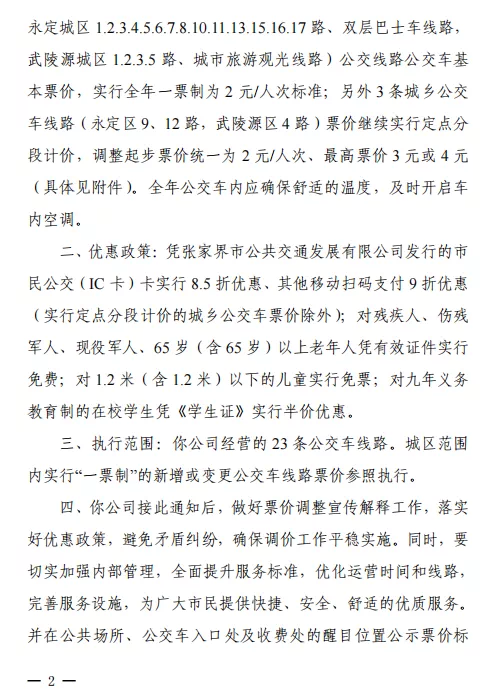 永定城区 1.2.3.4.5.6.7.8.10.11.13.15.16.17 路、双层巴士车线路，武陵源城区 1.2.3.5 路、城市旅游观光线路）公交线路公交车基本票价，实行全年一票制为 2 元/人次标准；另外 3 条城乡公交车线路（永定区 9、12 路，武陵源区 4 路）票价继续实行定点分段计价，调整起步票价统一为 2 元/人次、最高票价 3 元或 4 元（具体见附件）。全年公交车内应确保舒适的温度，及时开启车内空调。

二、优惠政策：凭张家界市公共交通发展有限公司发行的市民公交（IC 卡）卡实行 8.5 折优惠、其他移动扫码支付 9 折优惠（实行定点分段计价的城乡公交车票价除外）；对残疾人、伤残军人、现役军人、65 岁（含 65 岁）以上老年人凭有效证件实行免费；对 1.2 米（含 1.2 米）以下的儿童实行免票；对九年义务教育制的在校学生凭《学生证》实行半价优惠。

三、执行范围：你公司经营的 23 条公交车线路。城区范围内实行“一票制”的新增或变更公交车线路票价参照执行。

四、你公司接此通知后，做好票价调整宣传解释工作，落实好优惠政策，避免矛盾纠纷，确保调价工作平稳实施。同时，要切实加强内部管理，全面提升服务标准，优化运营时间和线路，完善服务设施，为广大市民提供快捷、安全、舒适的优质服务。并在公共场所、公交车入口处及收费处的醒目位置公示票价标

— 2 —